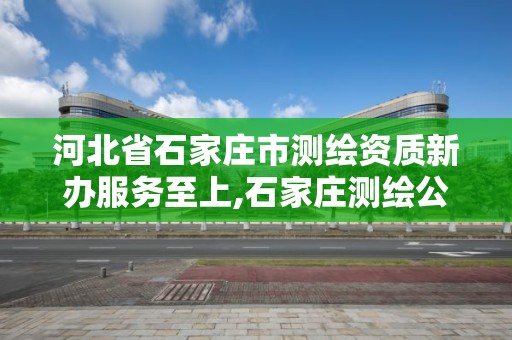 河北省石家庄市测绘资质新办服务至上,石家庄测绘公